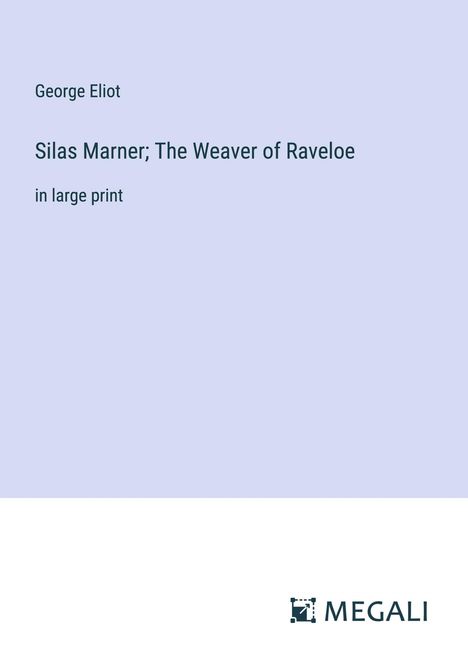 George Eliot

Silas Marner; The Weaver of Raveloe

in large print

MEGALI